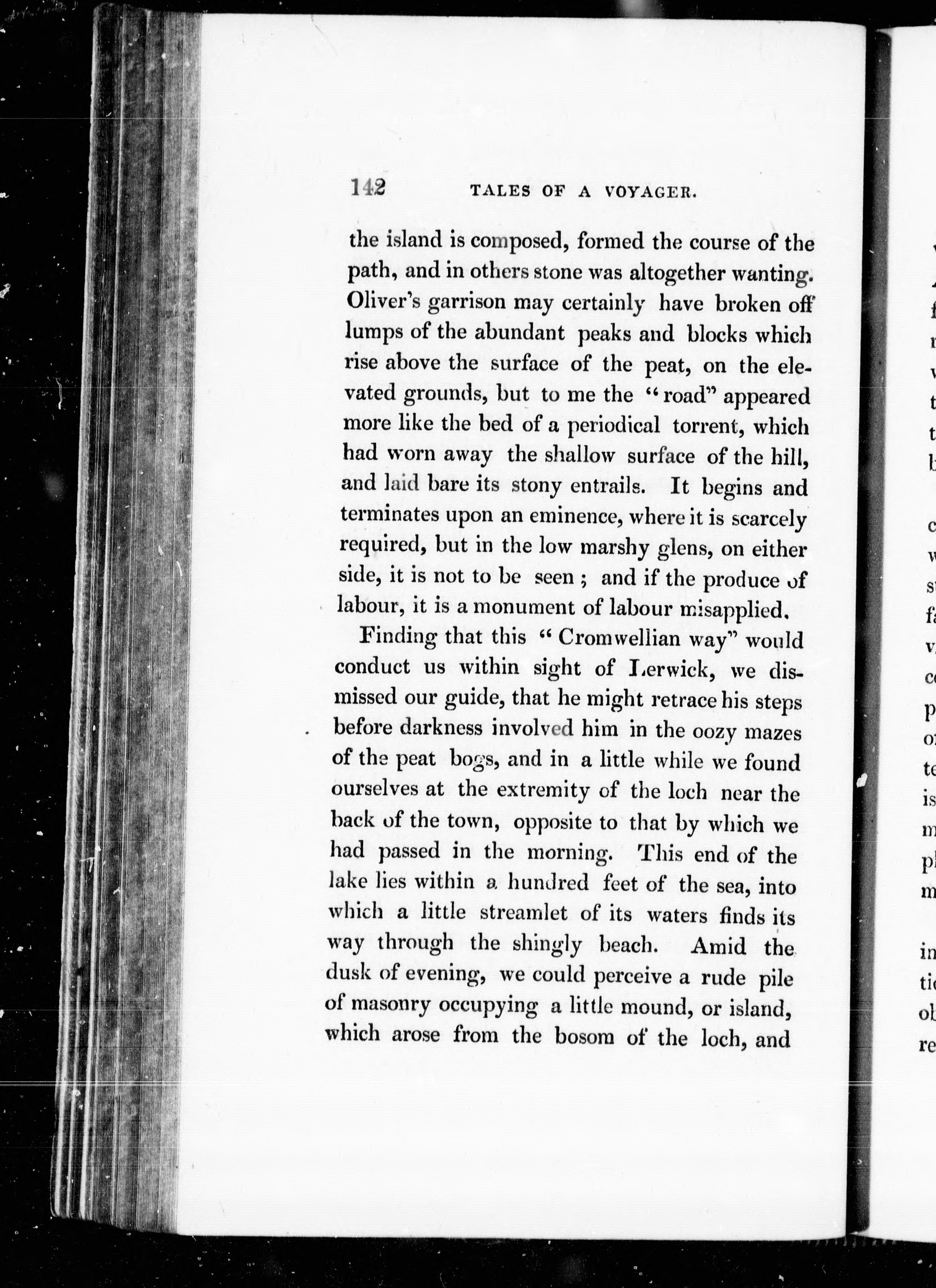 142 TALES OF A VOYAGER.

the island is composed, formed the course of the path, and in others stone was altogether wanting. Oliver's garrison may certainly have broken off lumps of the abundant peaks and blocks which rise above the surface of the peat, on the elevated grounds, but to me the "road" appeared more like the bed of a periodical torrent, which had worn away the shallow surface of the hill, and laid bare its stony entrails. It begins and terminates upon an eminence, where it is scarcely required, but in the low marshy glens, on either side, it is not to be seen; and if the produce of labour, it is a monument of labour misapplied.

Finding that this "Cromwellian way" would conduct us within sight of Lerwick, we dismissed our guide, that he might retrace his steps before darkness involved him in the oozy mazes of the peat bogs, and in a little while we found ourselves at the extremity of the loch near the back of the town, opposite to that by which we had passed in the morning. This end of the lake lies within a hundred feet of the sea, into which a little streamlet of its waters finds its way through the shingly beach. Amid the dusk of evening, we could perceive a rude pile of masonry occupying a little mound, or island, which arose from the bosom of the loch, and